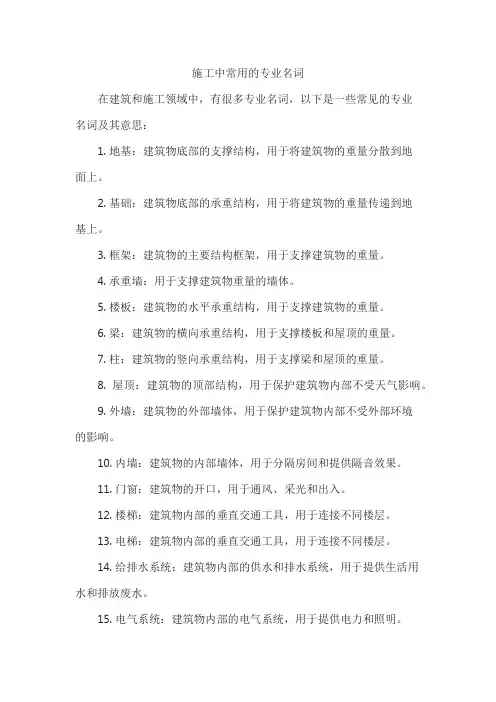 施工中常用的专业名词

在建筑和施工领域中，有很多专业名词，以下是一些常见的专业名词及其意思：

1. 地基：建筑物底部的支撑结构，用于将建筑物的重量分散到地面上。

2. 基础：建筑物底部的承重结构，用于将建筑物的重量传递到地基上。

3. 框架：建筑物的主要结构框架，用于支撑建筑物的重量。

4. 承重墙：用于支撑建筑物重量的墙体。

5. 楼板：建筑物的水平承重结构，用于支撑建筑物的重量。

6. 梁：建筑物的横向承重结构，用于支撑楼板和屋顶的重量。

7. 柱：建筑物的竖向承重结构，用于支撑梁和屋顶的重量。

8. 屋顶：建筑物的顶部结构，用于保护建筑物内部不受天气影响。

9. 外墙：建筑物的外部墙体，用于保护建筑物内部不受外部环境的影响。

10. 内墙：建筑物的内部墙体，用于分隔房间和提供隔音效果。

11. 门窗：建筑物的开口，用于通风、采光和出入。

12. 楼梯：建筑物内部的垂直交通工具，用于连接不同楼层。

13. 电梯：建筑物内部的垂直交通工具，用于连接不同楼层。

14. 给排水系统：建筑物内部的供水和排水系统，用于提供生活用水和排放废水。

15. 电气系统：建筑物内部的电气系统，用于提供电力和照明。